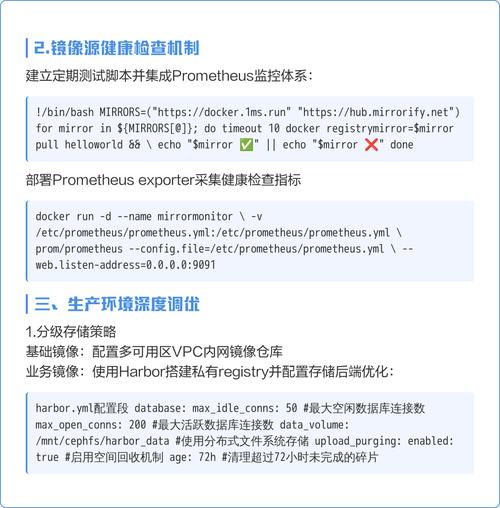 2.镜像源健康检查机制

建立定期测试脚本并集成Prometheus监控体系：

!/bin/bash MIRRORS=("https://docker.1ms.run" "https://hub.mirrorify.net") for mirror in ${MIRRORS[@]}; do timeout 10 docker registrymirror=$mirror pull helloworld && \ echo "$mirror ✅" || echo "$mirror ❌" done

部署Prometheus exporter采集健康检查指标

docker run -d --name mirrormonitor \ -v /etc/prometheus/prometheus.yml:/etc/prometheus/prometheus.yml \ prom/prometheus --config.file=/etc/prometheus/prometheus.yml \ --web.listen-address=0.0.0.0:9091

三、生产环境深度调优

1.分级存储策略
基础镜像：配置多可用区VPC内网镜像仓库
业务镜像：使用Harbor搭建私有registry并配置存储后端优化：

harbor.yml配置段 database: max_idle_conns: 50 #最大空闲数据库连接数 max_open_conns: 200 #最大活跃数据库连接数 data_volume: /mnt/cephfs/harbor_data #使用分布式文件系统存储 upload_purging: enabled: true #启用空间回收机制 age: 72h #清理超过72小时未完成的碎片